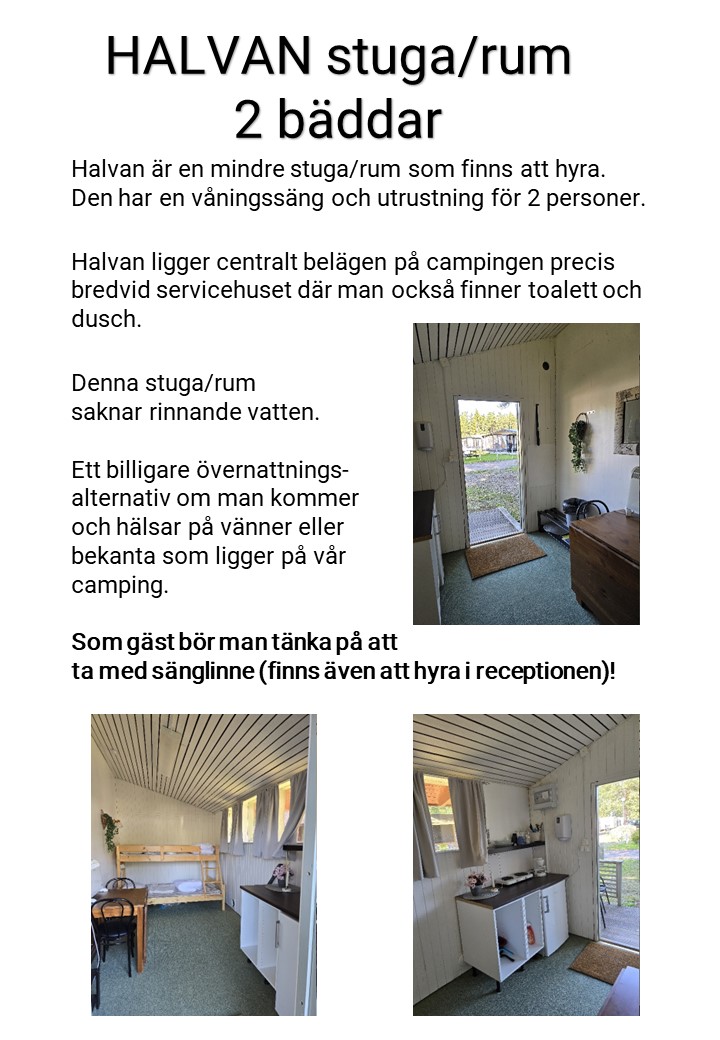 HALVAN stuga/rum
2 bäddar

Halvan är en mindre stuga/rum som finns att hyra. Den har en våningssäng och utrustning för 2 personer.

Halvan ligger centralt belägen på campingen precis bredvid servicehuset där man också finner toalett och dusch.

Denna stuga/rum saknar rinnande vatten.

Ett billigare övernattningsalternativ om man kommer och hälsar på vänner eller bekanta som ligger på vår camping.

Som gäst bör man tänka på att ta med sänglinne (finns även att hyra i receptionen)!